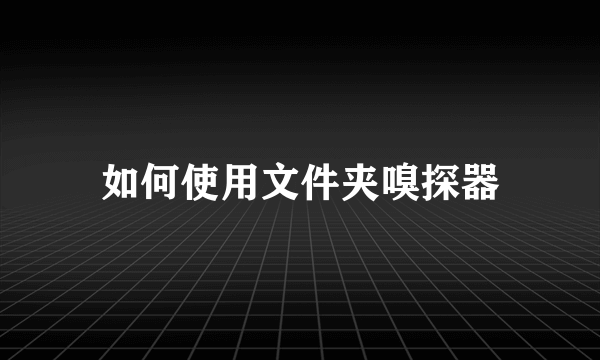 如何使用文件夹嗅探器